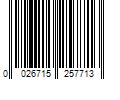 0 026715 257713